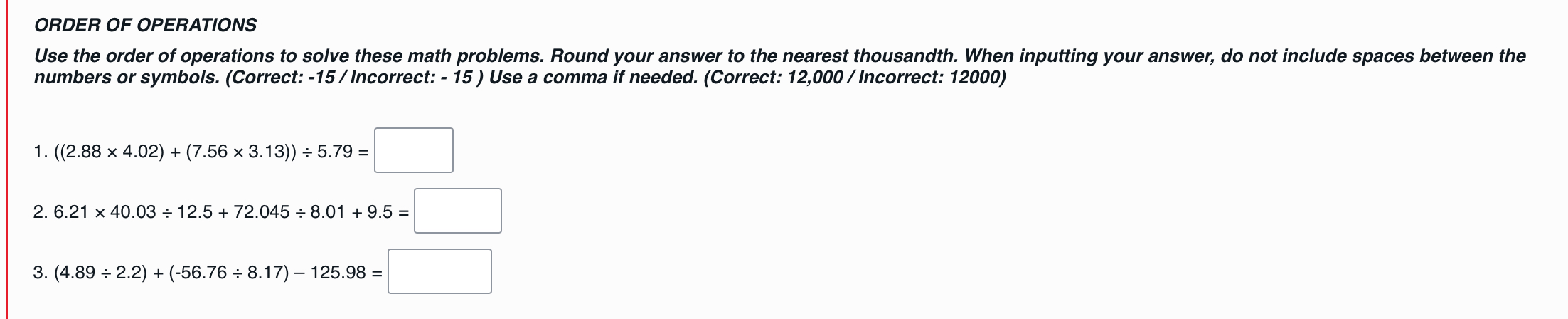 ORDER OF OPERATIONS

Use the order of operations to solve these math problems. Round your answer to the nearest thousandth. When inputting your answer, do not include spaces between the numbers or symbols. (Correct: -15 / Incorrect: - 15 ) Use a comma if needed. (Correct: 12,000 / Incorrect: 12000)

1. $((2.88 \times 4.02) + (7.56 \times 3.13)) \div 5.79 =$

2. $6.21 \times 40.03 \div 12.5 + 72.045 \div 8.01 + 9.5 =$

3. $(4.89 \div 2.2) + (-56.76 \div 8.17) - 125.98 =$